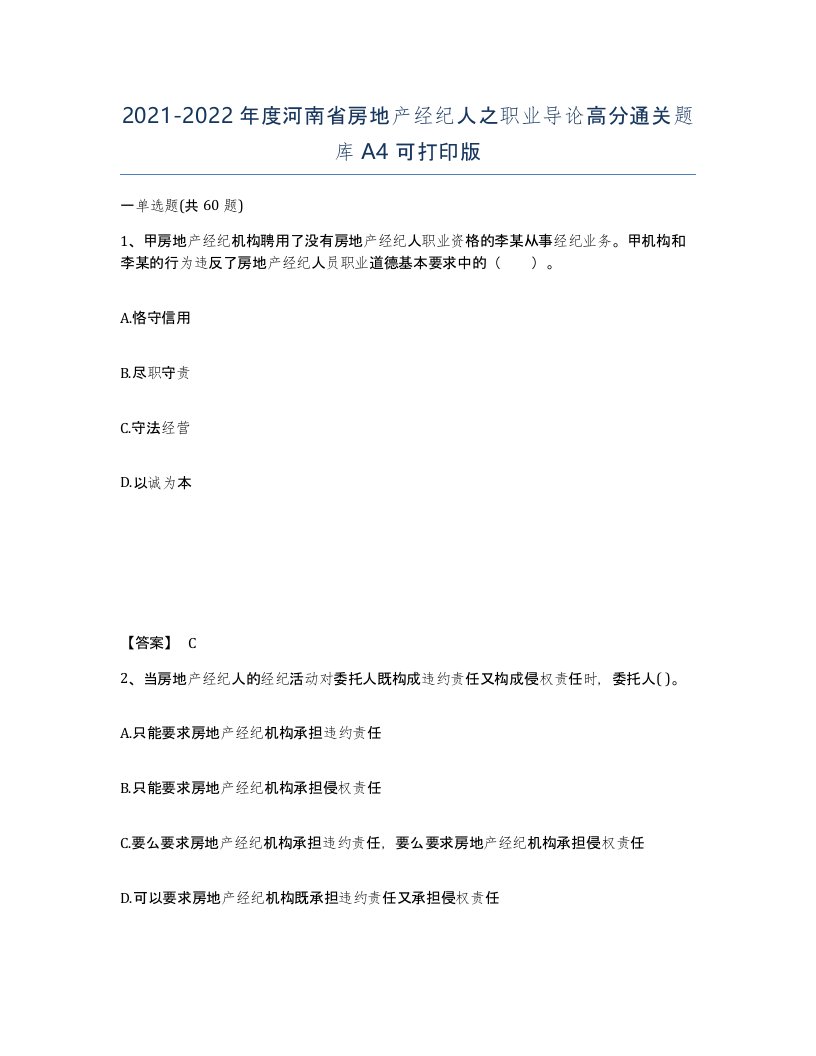 2021-2022年度河南省房地产经纪人之职业导论高分通关题库A4可打印版

一单选题(共 60 题)

1、甲房地产经纪机构聘用了没有房地产经纪人职业资格的李某从事经纪业务。甲机构和李某的行为违反了房地产经纪人员职业道德基本要求中的（　　）。

A.恪守信用

B.尽职守责

C.守法经营

D.以诚为本

【答案】 C

2、当房地产经纪人的经纪活动对委托人既构成违约责任又构成侵权责任时，委托人( )。

A.只能要求房地产经纪机构承担违约责任

B.只能要求房地产经纪机构承担侵权责任

C.要么要求房地产经纪机构承担违约责任，要么要求房地产经纪机构承担侵权责任

D.可以要求房地产经纪机构既承担违约责任又承担侵权责任